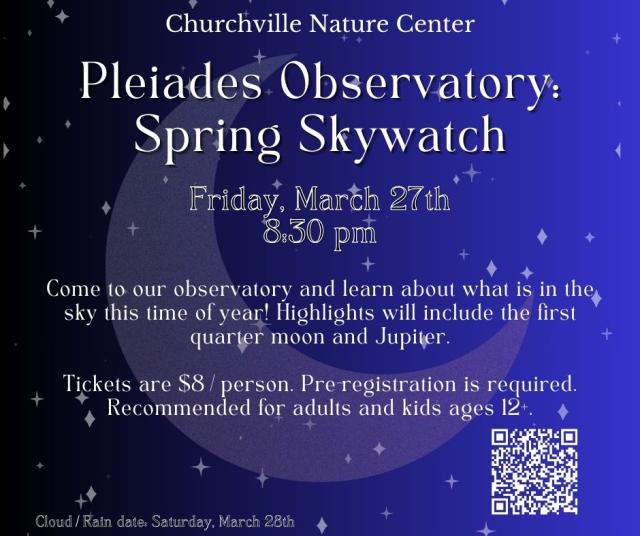 Churchville Nature Center

Pleiades Observatory: Spring Skywatch

Friday, March 27th
8:30 pm

Come to our observatory and learn about what is in the sky this time of year! Highlights will include the first quarter moon and Jupiter.

Tickets are $8 / person. Pre-registration is required. Recommended for adults and kids ages 12+.

Cloud / Rain date: Saturday, March 28th